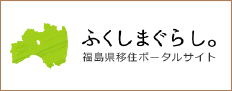 ふくしまぐらし。
福島県移住ポータルサイト